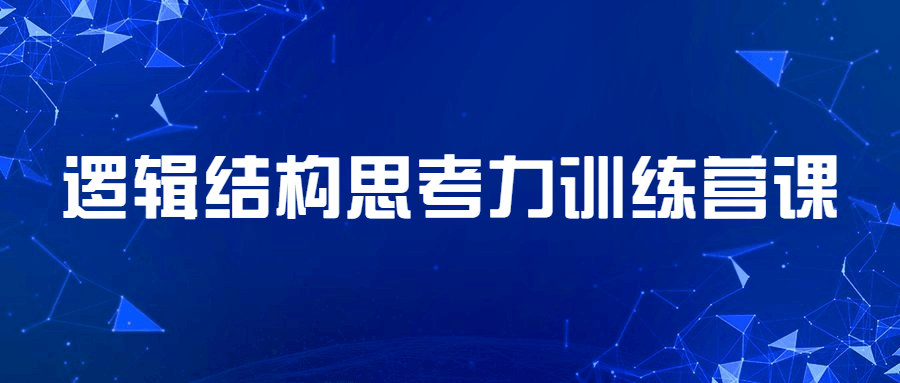 逻辑结构思考力训练营课